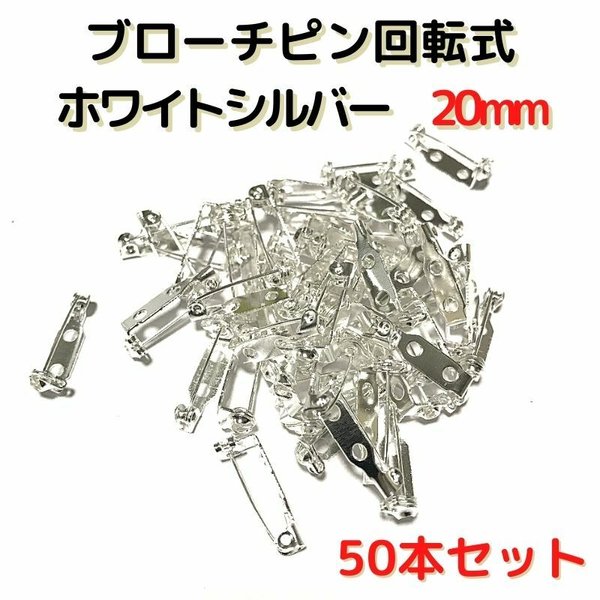 ブローチピン回転式
ホワイトシルバー　20mm

50本セット